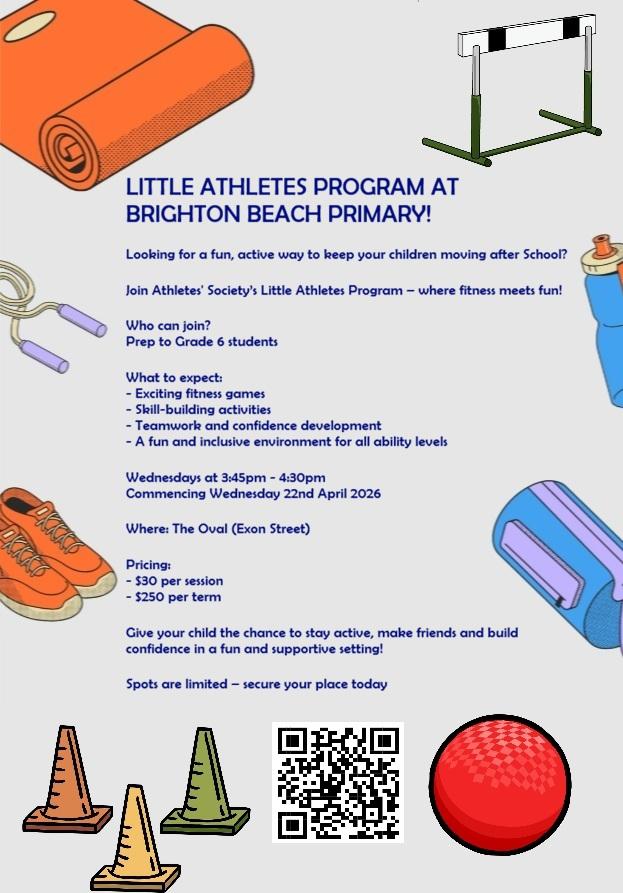 LITTLE ATHLETES PROGRAM AT BRIGHTON BEACH PRIMARY!

Looking for a fun, active way to keep your children moving after School?

Join Athletes' Society's Little Athletes Program – where fitness meets fun!

Who can join?
Prep to Grade 6 students

What to expect:
- Exciting fitness games
- Skill-building activities
- Teamwork and confidence development
- A fun and inclusive environment for all ability levels

Wednesdays at 3:45pm - 4:30pm
Commencing Wednesday 22nd April 2026

Where: The Oval (Exon Street)

Pricing:
- $30 per session
- $250 per term

Give your child the chance to stay active, make friends and build confidence in a fun and supportive setting!

Spots are limited – secure your place today